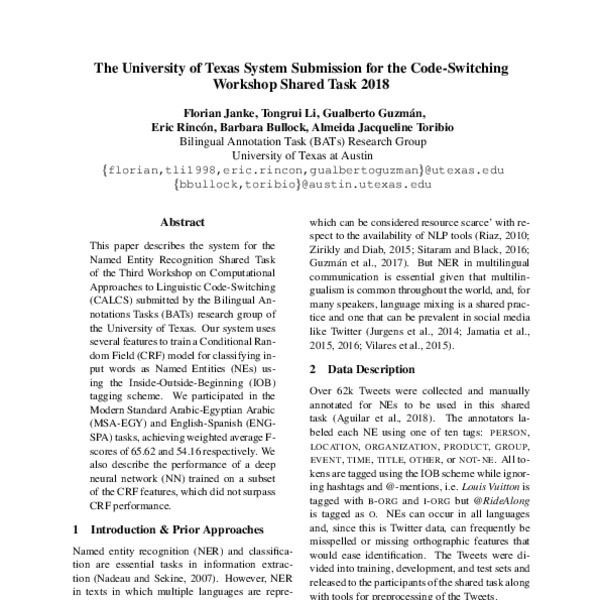 The University of Texas System Submission for the Code-Switching Workshop Shared Task 2018

Florian Janke, Tongrui Li, Gualberto Guzmán, Eric Rincón, Barbara Bullock, Almeida Jacqueline Toribio
Bilingual Annotation Task (BATs) Research Group
University of Texas at Austin
{florian,tli1998,eric.rincon,gualbertoguzman}@utexas.edu
{bbullock,toribio}@austin.utexas.edu

Abstract

This paper describes the system for the Named Entity Recognition Shared Task of the Third Workshop on Computational Approaches to Linguistic Code-Switching (CALCS) submitted by the Bilingual Annotations Tasks (BATs) research group of the University of Texas. Our system uses several features to train a Conditional Random Field (CRF) model for classifying input words as Named Entities (NEs) using the Inside-Outside-Beginning (IOB) tagging scheme. We participated in the Modern Standard Arabic-Egyptian Arabic (MSA-EGY) and English-Spanish (ENG-SPA) tasks, achieving weighted average F-scores of 65.62 and 54.16 respectively. We also describe the performance of a deep neural network (NN) trained on a subset of the CRF features, which did not surpass CRF performance.

1 Introduction & Prior Approaches

Named entity recognition (NER) and classification are essential tasks in information extraction (Nadeau and Sekine, 2007). However, NER in texts in which multiple languages are repre-

which can be considered resource scarce' with respect to the availability of NLP tools (Riaz, 2010; Zirikly and Diab, 2015; Sitaram and Black, 2016; Guzmán et al., 2017). But NER in multilingual communication is essential given that multilingualism is common throughout the world, and, for many speakers, language mixing is a shared practice and one that can be prevalent in social media like Twitter (Jurgens et al., 2014; Jamatia et al., 2015, 2016; Vilares et al., 2015).

2 Data Description

Over 62k Tweets were collected and manually annotated for NEs to be used in this shared task (Aguilar et al., 2018). The annotators labeled each NE using one of ten tags: PERSON, LOCATION, ORGANIZATION, PRODUCT, GROUP, EVENT, TIME, TITLE, OTHER, or NOT-NE. All tokens are tagged using the IOB scheme while ignoring hashtags and @-mentions, i.e. Louis Vuitton is tagged with B-ORG and I-ORG but @RideAlong is tagged as O. NEs can occur in all languages and, since this is Twitter data, can frequently be misspelled or missing orthographic features that would ease identification. The Tweets were divided into training, development, and test sets and released to the participants of the shared task along with tools for preprocessing of the Tweets.